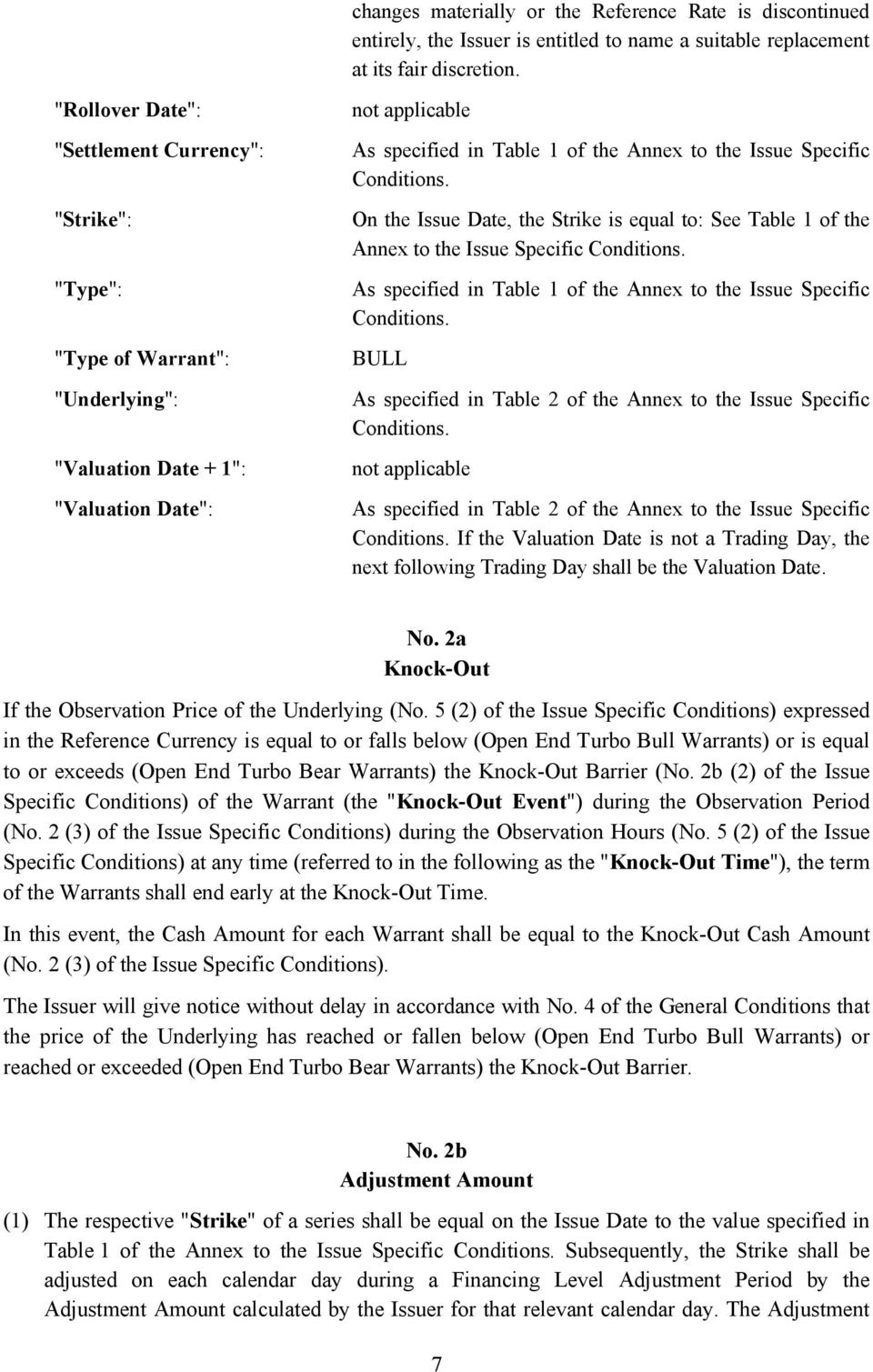 changes materially or the Reference Rate is discontinued entirely, the Issuer is entitled to name a suitable replacement at its fair discretion.

"Rollover Date": not applicable

"Settlement Currency": As specified in Table 1 of the Annex to the Issue Specific Conditions.

"Strike": On the Issue Date, the Strike is equal to: See Table 1 of the Annex to the Issue Specific Conditions.

"Type": As specified in Table 1 of the Annex to the Issue Specific Conditions.

"Type of Warrant": BULL

"Underlying": As specified in Table 2 of the Annex to the Issue Specific Conditions.

"Valuation Date + 1": not applicable

"Valuation Date": As specified in Table 2 of the Annex to the Issue Specific Conditions. If the Valuation Date is not a Trading Day, the next following Trading Day shall be the Valuation Date.

No. 2a
Knock-Out

If the Observation Price of the Underlying (No. 5 (2) of the Issue Specific Conditions) expressed in the Reference Currency is equal to or falls below (Open End Turbo Bull Warrants) or is equal to or exceeds (Open End Turbo Bear Warrants) the Knock-Out Barrier (No. 2b (2) of the Issue Specific Conditions) of the Warrant (the "Knock-Out Event") during the Observation Period (No. 2 (3) of the Issue Specific Conditions) during the Observation Hours (No. 5 (2) of the Issue Specific Conditions) at any time (referred to in the following as the "Knock-Out Time"), the term of the Warrants shall end early at the Knock-Out Time.

In this event, the Cash Amount for each Warrant shall be equal to the Knock-Out Cash Amount (No. 2 (3) of the Issue Specific Conditions).

The Issuer will give notice without delay in accordance with No. 4 of the General Conditions that the price of the Underlying has reached or fallen below (Open End Turbo Bull Warrants) or reached or exceeded (Open End Turbo Bear Warrants) the Knock-Out Barrier.

No. 2b
Adjustment Amount

(1) The respective "Strike" of a series shall be equal on the Issue Date to the value specified in Table 1 of the Annex to the Issue Specific Conditions. Subsequently, the Strike shall be adjusted on each calendar day during a Financing Level Adjustment Period by the Adjustment Amount calculated by the Issuer for that relevant calendar day. The Adjustment

7